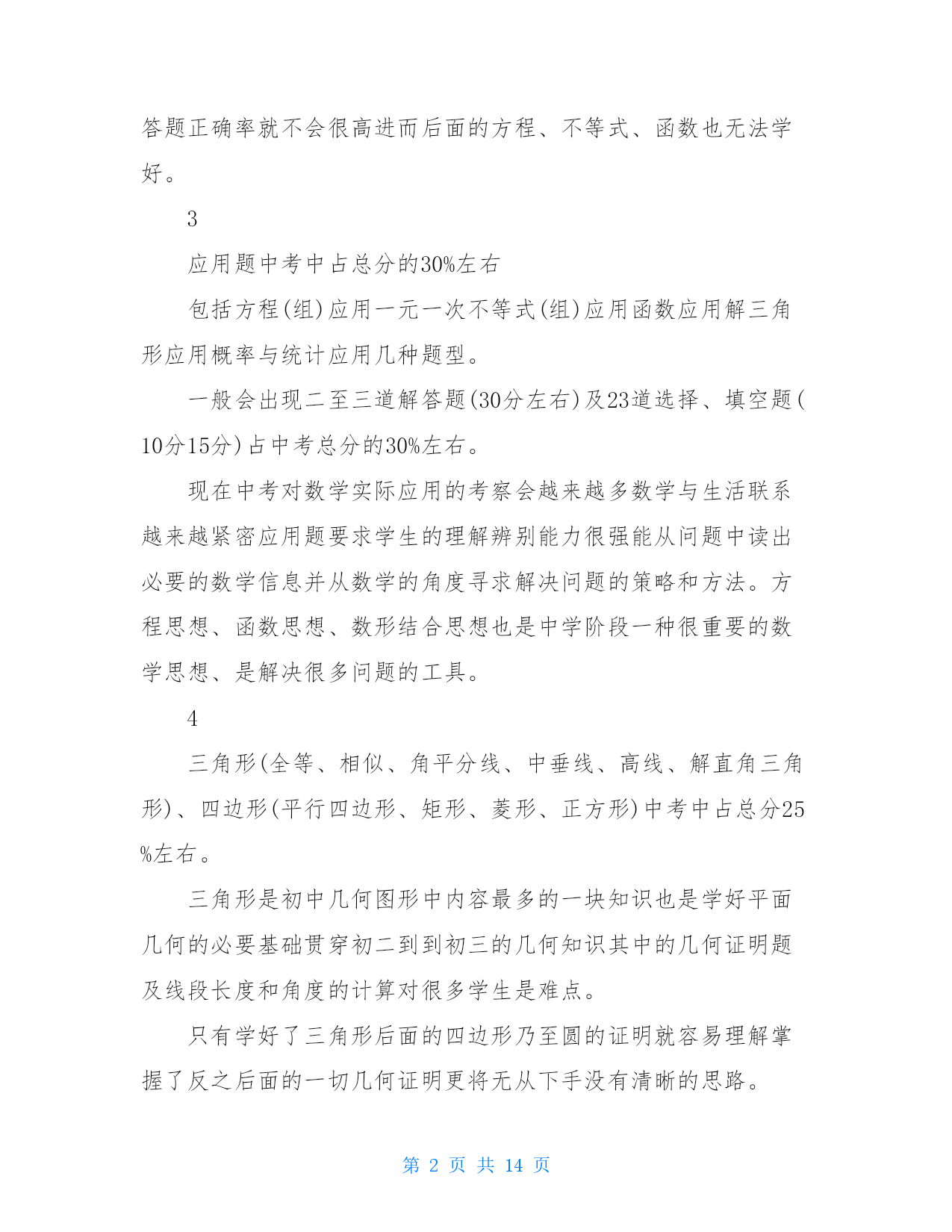 答题正确率就不会很高进而后面的方程、不等式、函数也无法学好。

3

应用题中考中占总分的30%左右

包括方程(组)应用一元一次不等式(组)应用函数应用解三角形应用概率与统计应用几种题型。

一般会出现二至三道解答题(30分左右)及23道选择、填空题(10分15分)占中考总分的30%左右。

现在中考对数学实际应用的考察会越来越多数学与生活联系越来越紧密应用题要求学生的理解辨别能力很强能从问题中读出必要的数学信息并从数学的角度寻求解决问题的策略和方法。方程思想、函数思想、数形结合思想也是中学阶段一种很重要的数学思想、是解决很多问题的工具。

4

三角形(全等、相似、角平分线、中垂线、高线、解直角三角形)、四边形(平行四边形、矩形、菱形、正方形)中考中占总分25%左右。

三角形是初中几何图形中内容最多的一块知识也是学好平面几何的必要基础贯穿初二到到初三的几何知识其中的几何证明题及线段长度和角度的计算对很多学生是难点。

只有学好了三角形后面的四边形乃至圆的证明就容易理解掌握了反之后面的一切几何证明更将无从下手没有清晰的思路。

第 2 页 共 14 页